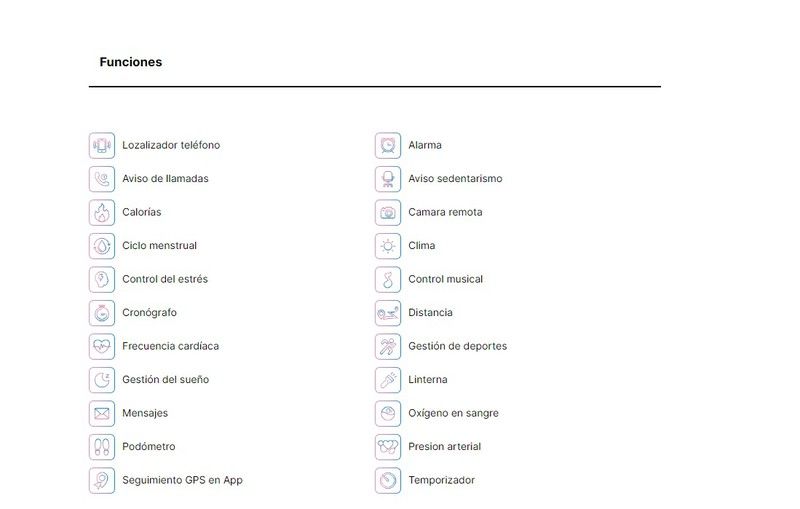 Funciones

Lozalizador teléfono
Aviso de llamadas
Calorías
Ciclo menstrual
Control del estrés
Cronógrafo
Frecuencia cardíaca
Gestión del sueño
Mensajes
Podómetro
Seguimiento GPS en App

Alarma
Aviso sedentarismo
Camara remota
Clima
Control musical
Distancia
Gestión de deportes
Linterna
Oxígeno en sangre
Presion arterial
Temporizador